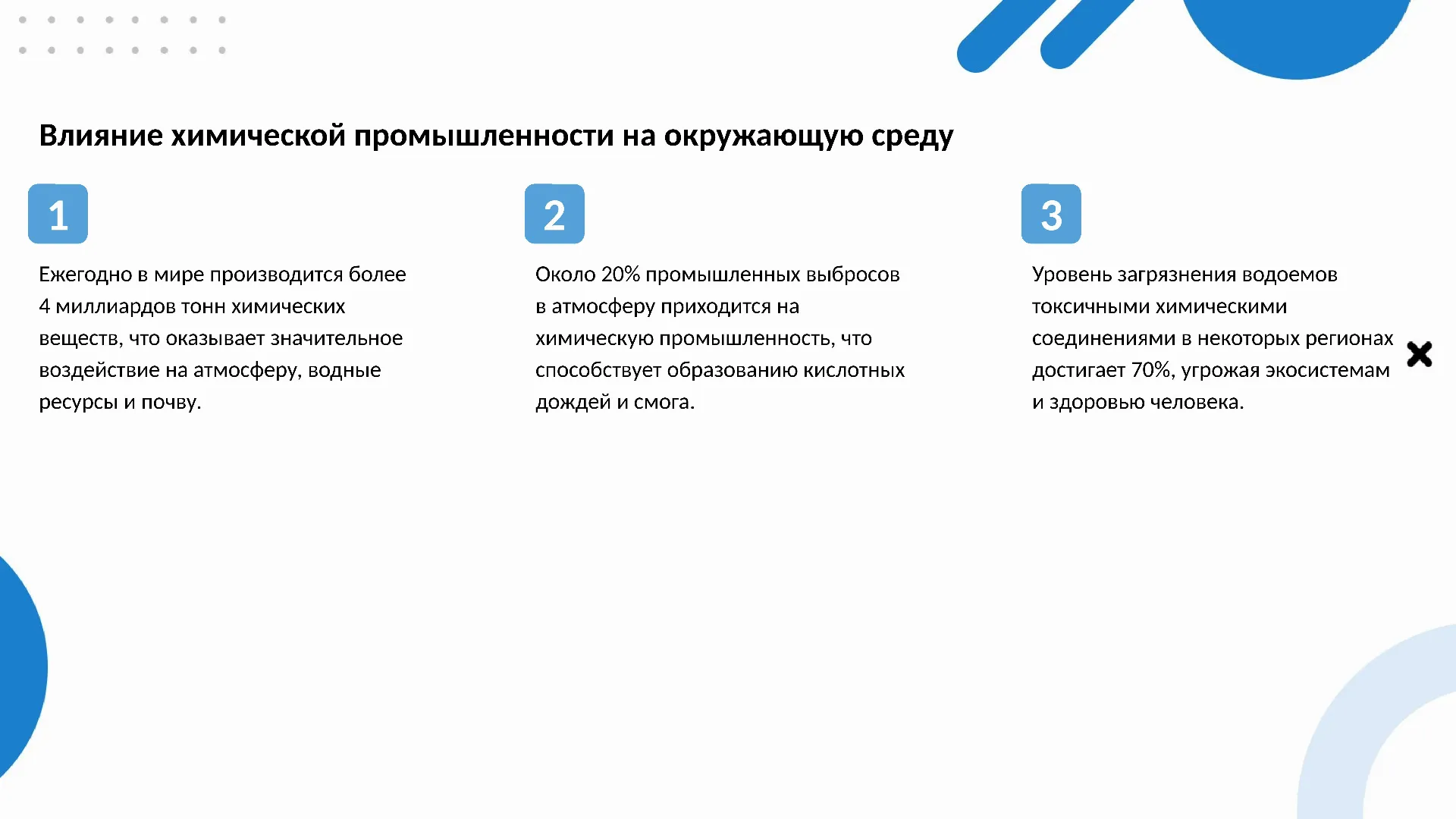 Влияние химической промышленности на окружающую среду

1

Ежегодно в мире производится более 4 миллиардов тонн химических веществ, что оказывает значительное воздействие на атмосферу, водные ресурсы и почву.

2

Около 20% промышленных выбросов в атмосферу приходится на химическую промышленность, что способствует образованию кислотных дождей и смога.

3

Уровень загрязнения водоемов токсичными химическими соединениями в некоторых регионах достигает 70%, угрожая экосистемам и здоровью человека.